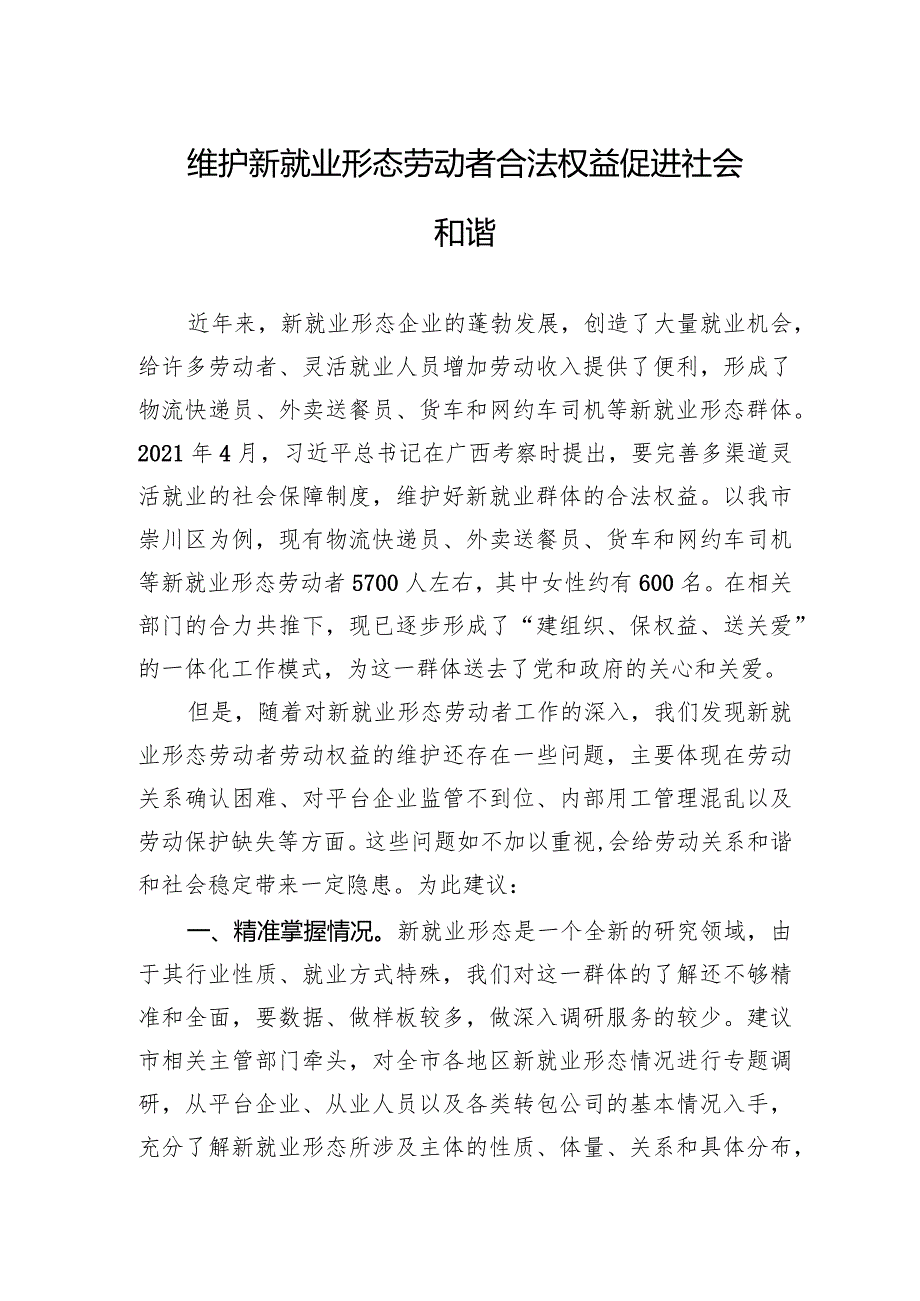 维护新就业形态劳动者合法权益促进社会和谐

近年来，新就业形态企业的蓬勃发展，创造了大量就业机会，给许多劳动者、灵活就业人员增加劳动收入提供了便利，形成了物流快递员、外卖送餐员、货车和网约车司机等新就业形态群体。2021年4月，习近平总书记在广西考察时提出，要完善多渠道灵活就业的社会保障制度，维护好新就业群体的合法权益。以我市崇川区为例，现有物流快递员、外卖送餐员、货车和网约车司机等新就业形态劳动者5700人左右，其中女性约有600名。在相关部门的合力共推下，现已逐步形成了“建组织、保权益、送关爱”的一体化工作模式，为这一群体送去了党和政府的关心和关爱。

但是，随着对新就业形态劳动者工作的深入，我们发现新就业形态劳动者劳动权益的维护还存在一些问题，主要体现在劳动关系确认困难、对平台企业监管不到位、内部用工管理混乱以及劳动保护缺失等方面。这些问题如不加以重视，会给劳动关系和谐和社会稳定带来一定隐患。为此建议：

一、精准掌握情况。新就业形态是一个全新的研究领域，由于其行业性质、就业方式特殊，我们对这一群体的了解还不够精准和全面，要数据、做样板较多，做深入调研服务的较少。建议市相关主管部门牵头，对全市各地区新就业形态情况进行专题调研，从平台企业、从业人员以及各类转包公司的基本情况入手，充分了解新就业形态所涉及主体的性质、体量、关系和具体分布，